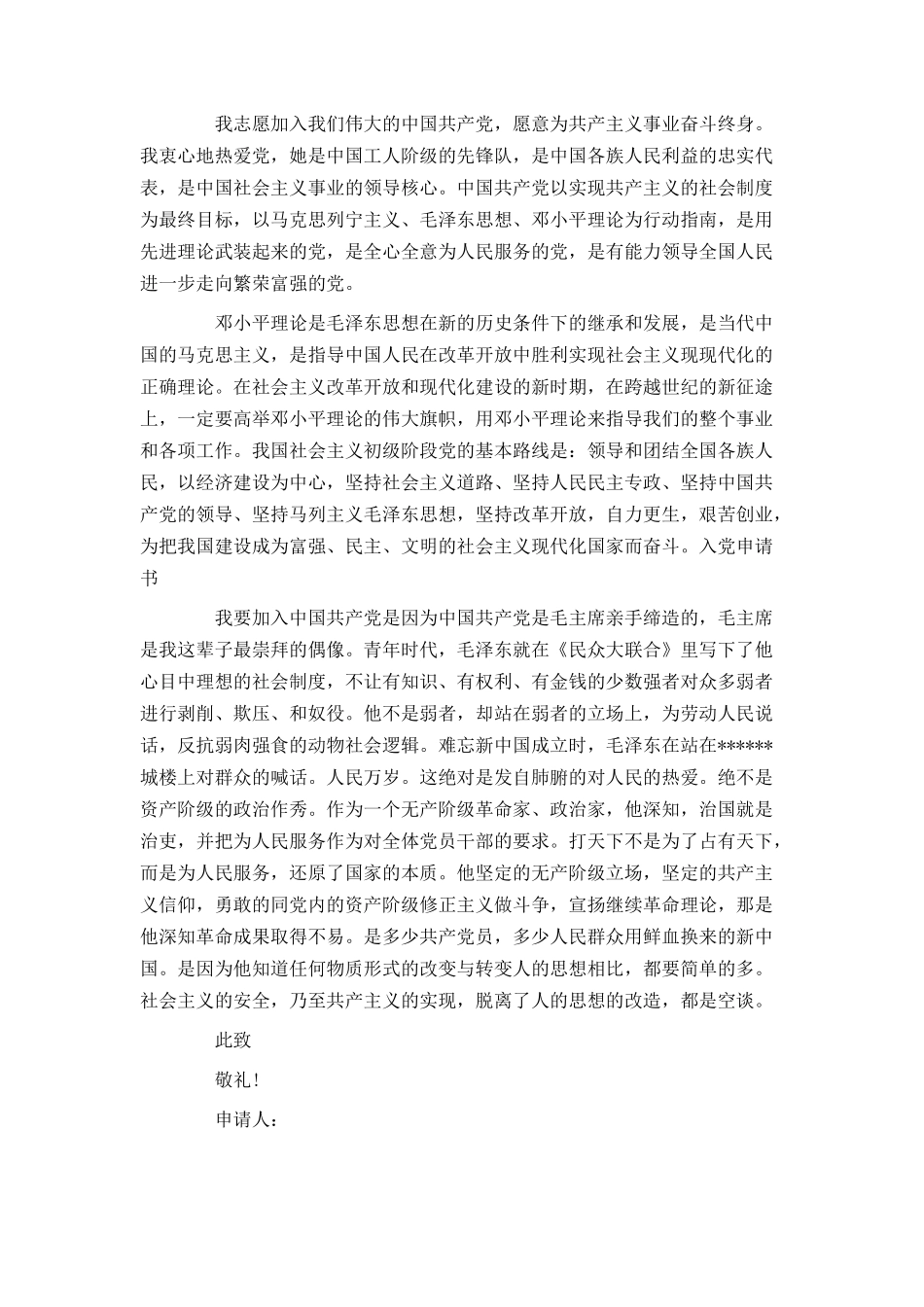 我志愿加入我们伟大的中国共产党，愿意为共产主义事业奋斗终身。我衷心地热爱党，她是中国工人阶级的先锋队，是中国各族人民利益的忠实代表，是中国社会主义事业的领导核心。中国共产党以实现共产主义的社会制度为最终目标，以马克思列宁主义、毛泽东思想、邓小平理论为行动指南，是用先进理论武装起来的党，是全心全意为人民服务的党，是有能力领导全国人民进一步走向繁荣富强的党。

邓小平理论是毛泽东思想在新的历史条件下的继承和发展，是当代中国的马克思主义，是指导中国人民在改革开放中胜利实现社会主义现现代化的正确理论。在社会主义改革开放和现代化建设的新时期，在跨越世纪的新征途上，一定要高举邓小平理论的伟大旗帜，用邓小平理论来指导我们的整个事业和各项工作。我国社会主义初级阶段党的基本路线是：领导和团结全国各族人民，以经济建设为中心，坚持社会主义道路、坚持人民民主专政、坚持中国共产党的领导、坚持马列主义毛泽东思想，坚持改革开放，自力更生，艰苦创业，为把我国建设成为富强、民主、文明的社会主义现代化国家而奋斗。入党申请书

我要加入中国共产党是因为中国共产党是毛主席亲手缔造的，毛主席是我这辈子最崇拜的偶像。青年时代，毛泽东就在《民众大联合》里写下了他心目中理想的社会制度，不让有知识、有权利、有金钱的少数强者对众多弱者进行剥削、欺压、和奴役。他不是弱者，却站在弱者的立场上，为劳动人民说话，反抗弱肉强食的动物社会逻辑。难忘新中国成立时，毛泽东在站在******城楼上对群众的喊话。人民万岁。这绝对是发自肺腑的对人民的热爱。绝不是资产阶级的政治作秀。作为一个无产阶级革命家、政治家，他深知，治国就是治吏，并把为人民服务作为对全体党员干部的要求。打天下不是为了占有天下，而是为人民服务，还原了国家的本质。他坚定的无产阶级立场，坚定的共产主义信仰，勇敢的同党内的资产阶级修正主义做斗争，宣扬继续革命理论，那是他深知革命成果取得不易。是多少共产党员，多少人民群众用鲜血换来的新中国。是因为他知道任何物质形式的改变与转变人的思想相比，都要简单的多。社会主义的安全，乃至共产主义的实现，脱离了人的思想的改造，都是空谈。

此致

敬礼！

申请人：